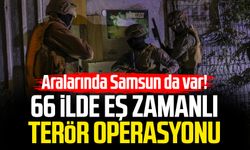 Aralarında Samsun da var!
66 İLDE EŞ ZAMANLI
TERÖR OPERASYONU